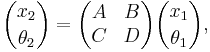 $\begin{pmatrix} x_2 \\ \theta_2 \end{pmatrix} = \begin{pmatrix} A & B \\ C & D \end{pmatrix} \begin{pmatrix} x_1 \\ \theta_1 \end{pmatrix},$